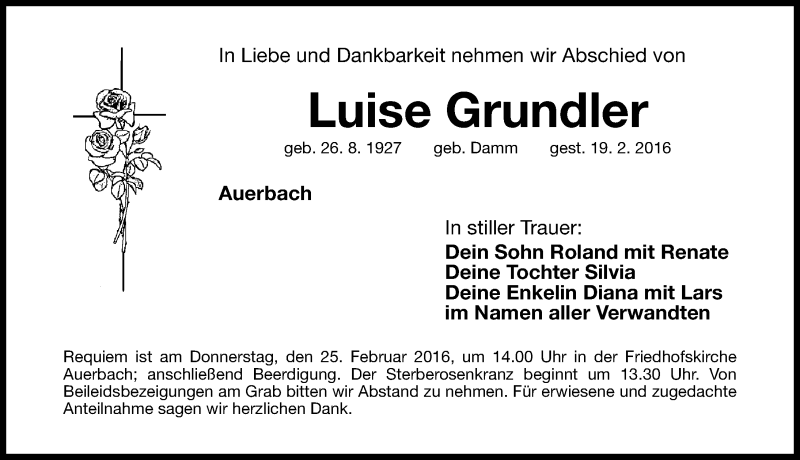 In Liebe und Dankbarkeit nehmen wir Abschied von

Luise Grundler

geb. 26. 8. 1927 geb. Damm gest. 19. 2. 2016

Auerbach

In stiller Trauer:
Dein Sohn Roland mit Renate
Deine Tochter Silvia
Deine Enkelin Diana mit Lars
im Namen aller Verwandten

Requiem ist am Donnerstag, den 25. Februar 2016, um 14.00 Uhr in der Friedhofskirche Auerbach; anschließend Beerdigung. Der Sterberosenkranz beginnt um 13.30 Uhr. Von Beileidsbezeigungen am Grab bitten wir Abstand zu nehmen. Für erwiesene und zugedachte Anteilnahme sagen wir herzlichen Dank.